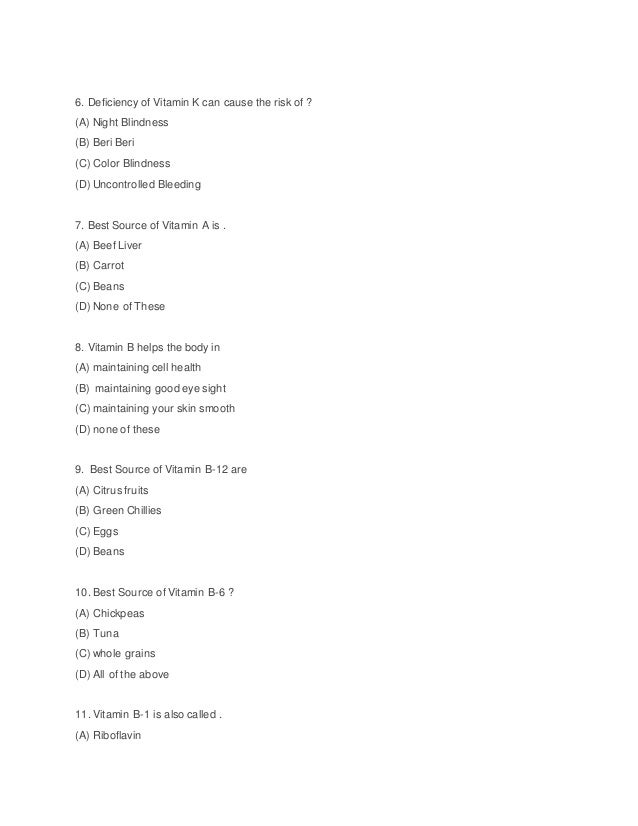 6. Deficiency of Vitamin K can cause the risk of ?
(A) Night Blindness
(B) Beri Beri
(C) Color Blindness
(D) Uncontrolled Bleeding

7. Best Source of Vitamin A is .
(A) Beef Liver
(B) Carrot
(C) Beans
(D) None of These

8. Vitamin B helps the body in
(A) maintaining cell health
(B) maintaining good eye sight
(C) maintaining your skin smooth
(D) none of these

9. Best Source of Vitamin B-12 are
(A) Citrus fruits
(B) Green Chillies
(C) Eggs
(D) Beans

10. Best Source of Vitamin B-6 ?
(A) Chickpeas
(B) Tuna
(C) whole grains
(D) All of the above

11. Vitamin B-1 is also called .
(A) Riboflavin